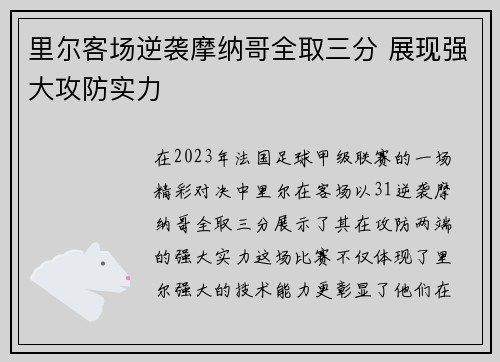 里尔客场逆袭摩纳哥全取三分 展现强大攻防实力

在2023年法国足球甲级联赛的一场精彩对决中里尔在客场以31逆袭摩纳哥全取三分展示了其在攻防两端的强大实力这场比赛不仅体现了里尔强大的技术能力更彰显了他们在